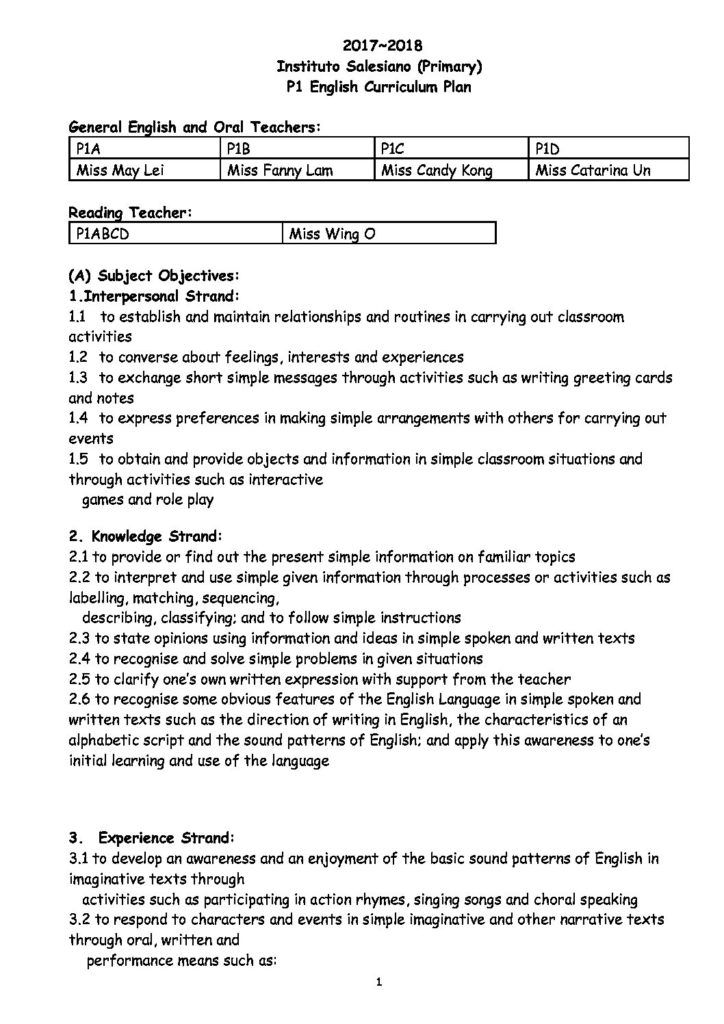 2017~2018
Instituto Salesiano (Primary)
P1 English Curriculum Plan

General English and Oral Teachers:

| P1A | P1B | P1C | P1D |
|---|---|---|---|
| Miss May Lei | Miss Fanny Lam | Miss Candy Kong | Miss Catarina Un |

Reading Teacher:

| P1ABCD | Miss Wing O |
|---|---|

(A) Subject Objectives:
1.Interpersonal Strand:
1.1 to establish and maintain relationships and routines in carrying out classroom activities
1.2 to converse about feelings, interests and experiences
1.3 to exchange short simple messages through activities such as writing greeting cards and notes
1.4 to express preferences in making simple arrangements with others for carrying out events
1.5 to obtain and provide objects and information in simple classroom situations and through activities such as interactive
games and role play

2. Knowledge Strand:
2.1 to provide or find out the present simple information on familiar topics
2.2 to interpret and use simple given information through processes or activities such as labelling, matching, sequencing,
describing, classifying; and to follow simple instructions
2.3 to state opinions using information and ideas in simple spoken and written texts
2.4 to recognise and solve simple problems in given situations
2.5 to clarify one's own written expression with support from the teacher
2.6 to recognise some obvious features of the English Language in simple spoken and written texts such as the direction of writing in English, the characteristics of an alphabetic script and the sound patterns of English; and apply this awareness to one's initial learning and use of the language

3. Experience Strand:
3.1 to develop an awareness and an enjoyment of the basic sound patterns of English in imaginative texts through
activities such as participating in action rhymes, singing songs and choral speaking
3.2 to respond to characters and events in simple imaginative and other narrative texts through oral, written and
performance means such as:

1